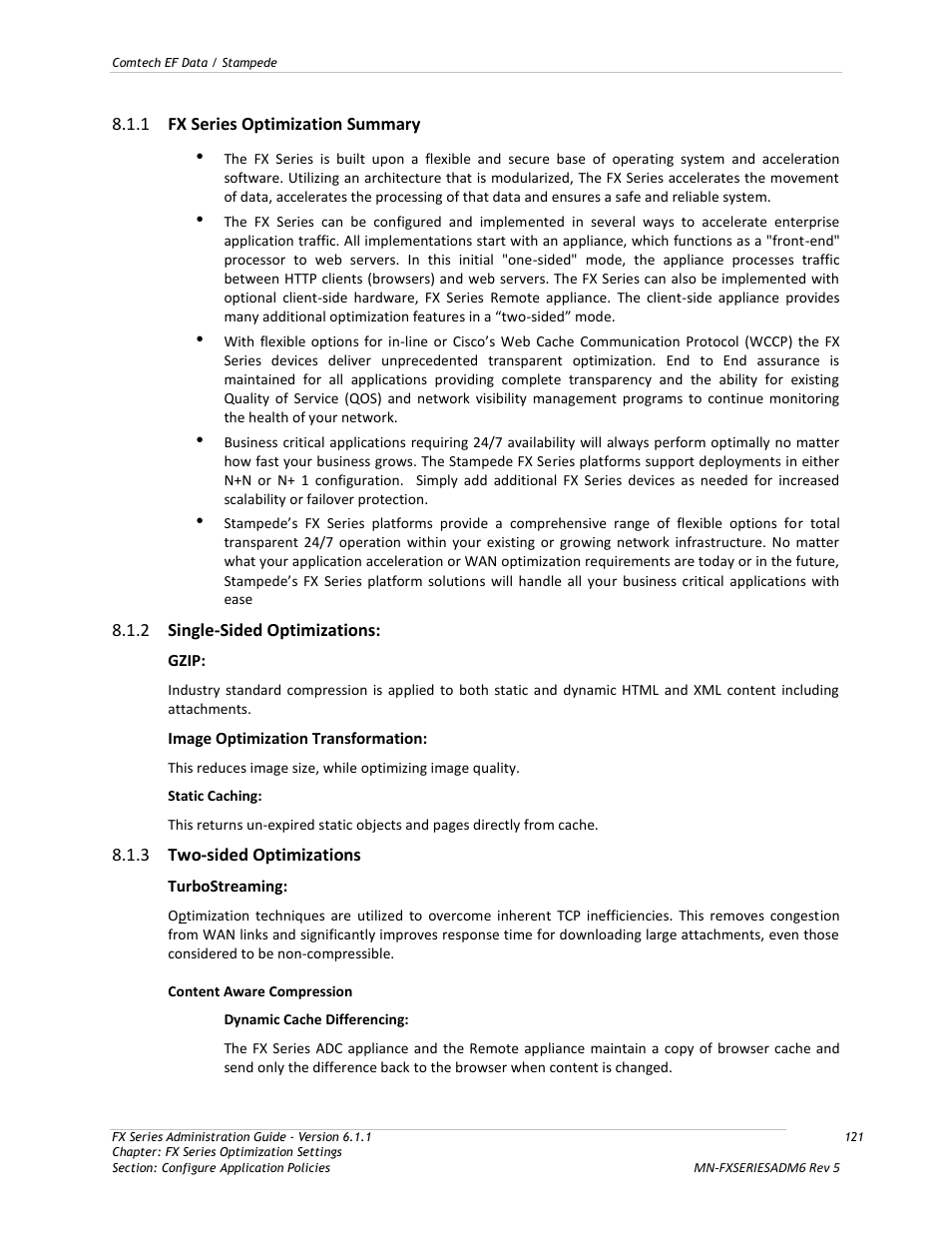 Comtech EF Data / Stampede

8.1.1 FX Series Optimization Summary

• The FX Series is built upon a flexible and secure base of operating system and acceleration software. Utilizing an architecture that is modularized, The FX Series accelerates the movement of data, accelerates the processing of that data and ensures a safe and reliable system.

• The FX Series can be configured and implemented in several ways to accelerate enterprise application traffic. All implementations start with an appliance, which functions as a "front-end" processor to web servers. In this initial "one-sided" mode, the appliance processes traffic between HTTP clients (browsers) and web servers. The FX Series can also be implemented with optional client-side hardware, FX Series Remote appliance. The client-side appliance provides many additional optimization features in a “two-sided” mode.

• With flexible options for in-line or Cisco’s Web Cache Communication Protocol (WCCP) the FX Series devices deliver unprecedented transparent optimization. End to End assurance is maintained for all applications providing complete transparency and the ability for existing Quality of Service (QOS) and network visibility management programs to continue monitoring the health of your network.

• Business critical applications requiring 24/7 availability will always perform optimally no matter how fast your business grows. The Stampede FX Series platforms support deployments in either N+N or N+ 1 configuration. Simply add additional FX Series devices as needed for increased scalability or failover protection.

• Stampede’s FX Series platforms provide a comprehensive range of flexible options for total transparent 24/7 operation within your existing or growing network infrastructure. No matter what your application acceleration or WAN optimization requirements are today or in the future, Stampede’s FX Series platform solutions will handle all your business critical applications with ease

8.1.2 Single-Sided Optimizations:

GZIP:

Industry standard compression is applied to both static and dynamic HTML and XML content including attachments.

Image Optimization Transformation:

This reduces image size, while optimizing image quality.

Static Caching:

This returns un-expired static objects and pages directly from cache.

8.1.3 Two-sided Optimizations

TurboStreaming:

Optimization techniques are utilized to overcome inherent TCP inefficiencies. This removes congestion from WAN links and significantly improves response time for downloading large attachments, even those considered to be non-compressible.

Content Aware Compression

Dynamic Cache Differencing:

The FX Series ADC appliance and the Remote appliance maintain a copy of browser cache and send only the difference back to the browser when content is changed.

FX Series Administration Guide - Version 6.1.1
Chapter: FX Series Optimization Settings
Section: Configure Application Policies

121
MN-FXSERIESADM6 Rev 5